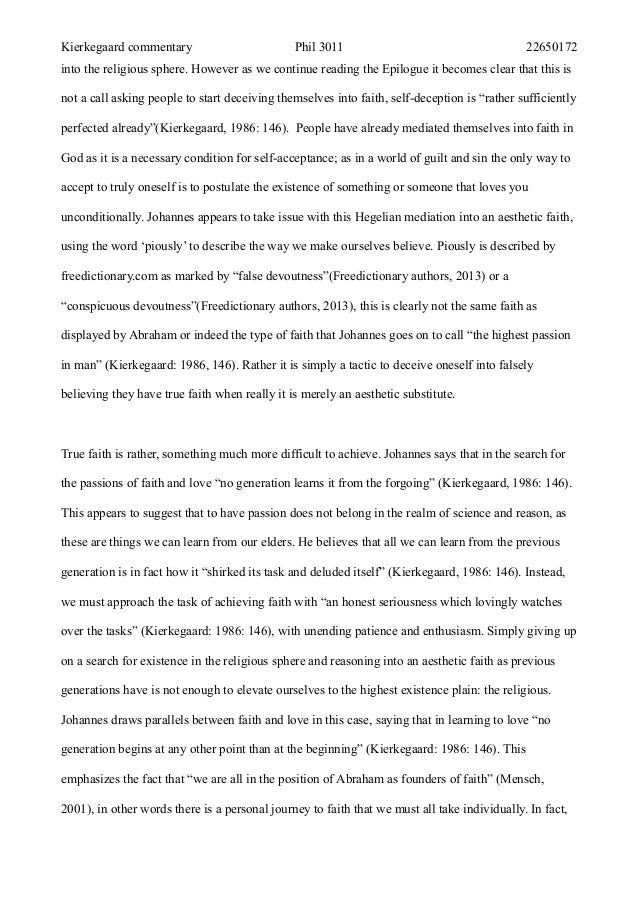 Kierkegaard commentary Phil 3011 22650172

into the religious sphere. However as we continue reading the Epilogue it becomes clear that this is not a call asking people to start deceiving themselves into faith, self-deception is “rather sufficiently perfected already”(Kierkegaard, 1986: 146). People have already mediated themselves into faith in God as it is a necessary condition for self-acceptance; as in a world of guilt and sin the only way to accept to truly oneself is to postulate the existence of something or someone that loves you unconditionally. Johannes appears to take issue with this Hegelian mediation into an aesthetic faith, using the word ‘piously’ to describe the way we make ourselves believe. Piously is described by freedictionary.com as marked by “false devoutness”(Freedictionary authors, 2013) or a “conspicuous devoutness”(Freedictionary authors, 2013), this is clearly not the same faith as displayed by Abraham or indeed the type of faith that Johannes goes on to call “the highest passion in man” (Kierkegaard: 1986, 146). Rather it is simply a tactic to deceive oneself into falsely believing they have true faith when really it is merely an aesthetic substitute.

True faith is rather, something much more difficult to achieve. Johannes says that in the search for the passions of faith and love “no generation learns it from the forgoing” (Kierkegaard, 1986: 146). This appears to suggest that to have passion does not belong in the realm of science and reason, as these are things we can learn from our elders. He believes that all we can learn from the previous generation is in fact how it “shirked its task and deluded itself” (Kierkegaard, 1986: 146). Instead, we must approach the task of achieving faith with “an honest seriousness which lovingly watches over the tasks” (Kierkegaard: 1986: 146), with unending patience and enthusiasm. Simply giving up on a search for existence in the religious sphere and reasoning into an aesthetic faith as previous generations have is not enough to elevate ourselves to the highest existence plain: the religious. Johannes draws parallels between faith and love in this case, saying that in learning to love “no generation begins at any other point than at the beginning” (Kierkegaard: 1986: 146). This emphasizes the fact that “we are all in the position of Abraham as founders of faith” (Mensch, 2001), in other words there is a personal journey to faith that we must all take individually. In fact,